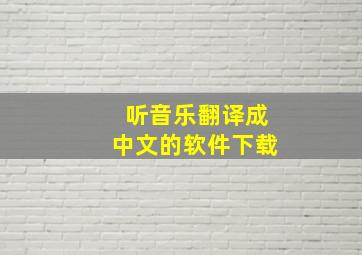 听音乐翻译成
中文的软件下载